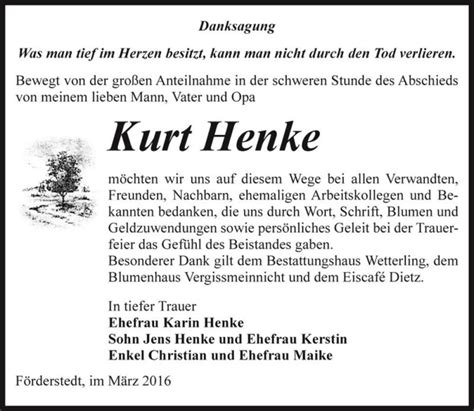 Danksagung

Was man tief im Herzen besitzt, kann man nicht durch den Tod verlieren.

Bewegt von der großen Anteilnahme in der schweren Stunde des Abschieds von meinem lieben Mann, Vater und Opa

Kurt Henke

möchten wir uns auf diesem Wege bei allen Verwandten, Freunden, Nachbarn, ehemaligen Arbeitskollegen und Bekannten bedanken, die uns durch Wort, Schrift, Blumen und Geldzuwendungen sowie persönliches Geleit bei der Trauerfeier das Gefühl des Beistandes gaben.
Besonderer Dank gilt dem Bestattungshaus Wetterling, dem Blumenhaus Vergissmeinnicht und dem Eiscafé Dietz.

In tiefer Trauer
Ehefrau Karin Henke
Sohn Jens Henke und Ehefrau Kerstin
Enkel Christian und Ehefrau Maike

Förderstedt, im März 2016